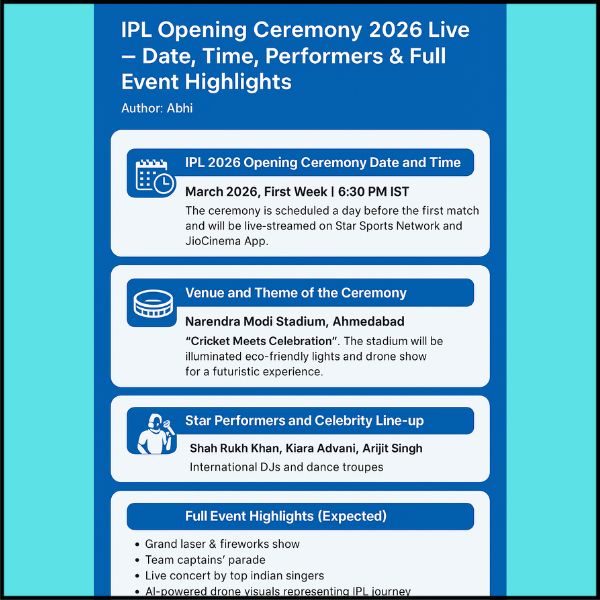 IPL Opening Ceremony 2026 Live – Date, Time, Performers & Full Event Highlights

Author: Abhi

IPL 2026 Opening Ceremony Date and Time

March 2026, First Week | 6:30 PM IST

The ceremony is scheduled a day before the first match and will be live-streamed on Star Sports Network and JioCinema App.

Venue and Theme of the Ceremony

Narendra Modi Stadium, Ahmedabad

"Cricket Meets Celebration". The stadium will be illuminated eco-friendly lights and drone show for a futuristic experience.

Star Performers and Celebrity Line-up

Shah Rukh Khan, Kiara Advani, Arijit Singh

International DJs and dance troupes

Full Event Highlights (Expected)

• Grand laser & fireworks show
• Team captains' parade
• Live concert by top indian singers
• AI-powered drone visuals representing IPL journey